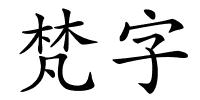 梵字